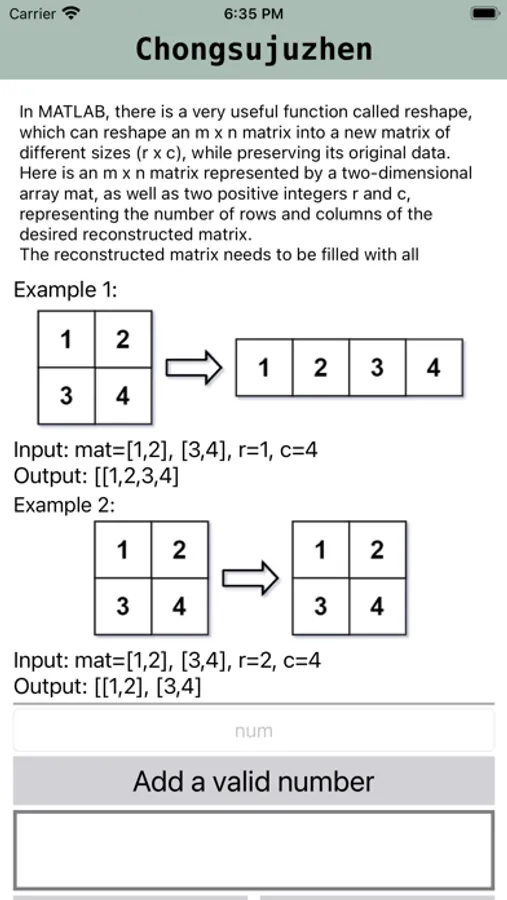 Carrier 6:35 PM

Chongsujuzhen

In MATLAB, there is a very useful function called reshape, which can reshape an m x n matrix into a new matrix of different sizes (r x c), while preserving its original data. Here is an m x n matrix represented by a two-dimensional array mat, as well as two positive integers r and c, representing the number of rows and columns of the desired reconstructed matrix.
The reconstructed matrix needs to be filled with all

Example 1:

| 1 | 2 |
|---|---|
| 3 | 4 |

| 1 | 2 | 3 | 4 |
|---|---|---|---|

Input: mat=[1,2], [3,4], r=1, c=4
Output: [[1,2,3,4]
Example 2:

| 1 | 2 |
|---|---|
| 3 | 4 |

| 1 | 2 |
|---|---|
| 3 | 4 |

Input: mat=[1,2], [3,4], r=2, c=4
Output: [[1,2], [3,4]

num

Add a valid number